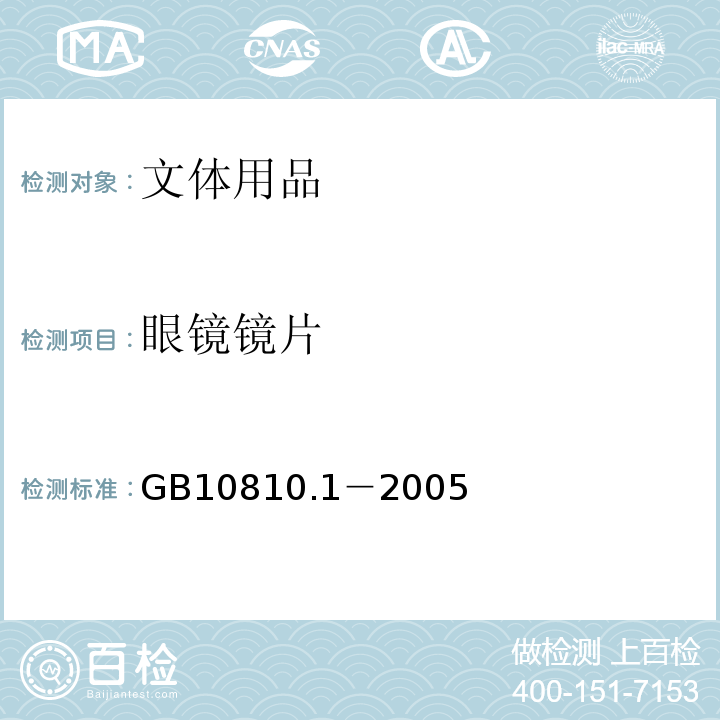 MA CNAS AL ilac-MRA

检测对象：文体用品

检测项目：眼镜镜片

检测标准：GB10810.1－2005

百检
Baijiantest.com

做检测 上百检
400-151-7153